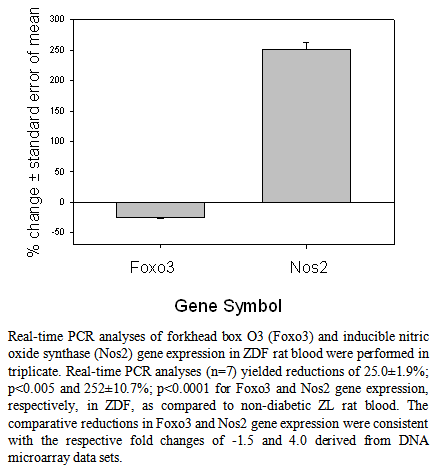 % change ± standard error of mean

300
250
200
150
100
50
0
-50

Foxo3
Nos2

Gene Symbol

Real-time PCR analyses of forkhead box O3 (Foxo3) and inducible nitric oxide synthase (Nos2) gene expression in ZDF rat blood were performed in triplicate. Real-time PCR analyses (n=7) yielded reductions of 25.0±1.9%; p<0.005 and 252±10.7%; p<0.0001 for Foxo3 and Nos2 gene expression, respectively, in ZDF, as compared to non-diabetic ZL rat blood. The comparative reductions in Foxo3 and Nos2 gene expression were consistent with the respective fold changes of -1.5 and 4.0 derived from DNA microarray data sets.